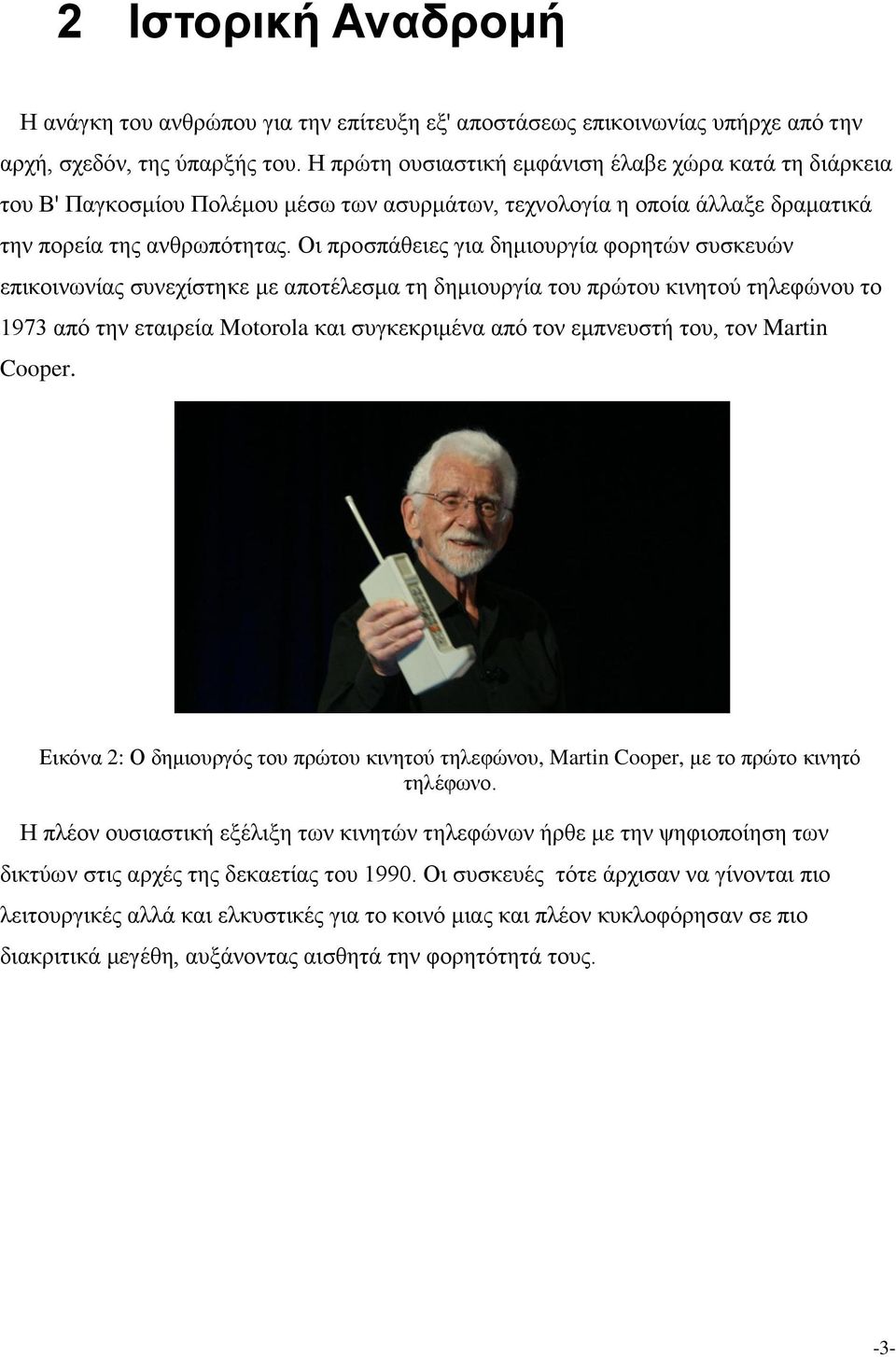 2 Ιστορική Αναδρομή

Η ανάγκη του ανθρώπου για την επίτευξη εξ' αποστάσεως επικοινωνίας υπήρχε από την αρχή, σχεδόν, της ύπαρξής του. Η πρώτη ουσιαστική εμφάνιση έλαβε χώρα κατά τη διάρκεια του Β' Παγκοσμίου Πολέμου μέσω των ασυρμάτων, τεχνολογία η οποία άλλαξε δραματικά την πορεία της ανθρωπότητας. Οι προσπάθειες για δημιουργία φορητών συσκευών επικοινωνίας συνεχίστηκε με αποτέλεσμα τη δημιουργία του πρώτου κινητού τηλεφώνου το 1973 από την εταιρεία Motorola και συγκεκριμένα από τον εμπνευστή του, τον Martin Cooper.

Εικόνα 2: Ο δημιουργός του πρώτου κινητού τηλεφώνου, Martin Cooper, με το πρώτο κινητό τηλέφωνο.

Η πλέον ουσιαστική εξέλιξη των κινητών τηλεφώνων ήρθε με την ψηφιοποίηση των δικτύων στις αρχές της δεκαετίας του 1990. Οι συσκευές τότε άρχισαν να γίνονται πιο λειτουργικές αλλά και ελκυστικές για το κοινό μιας και πλέον κυκλοφόρησαν σε πιο διακριτικά μεγέθη, αυξάνοντας αισθητά την φορητότητά τους.

-3-